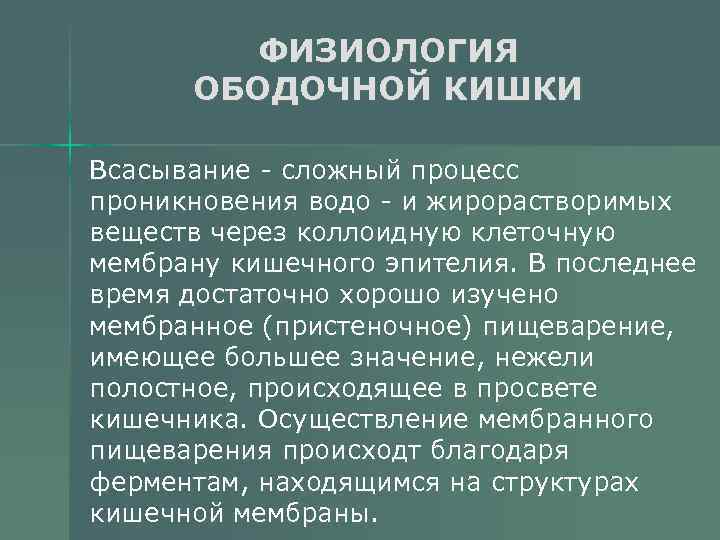 ФИЗИОЛОГИЯ ОБОДОЧНОЙ КИШКИ

Всасывание - сложный процесс проникновения водо - и жирорастворимых веществ через коллоидную клеточную мембрану кишечного эпителия. В последнее время достаточно хорошо изучено мембранное (пристеночное) пищеварение, имеющее большее значение, нежели полостное, происходящее в просвете кишечника. Осуществление мембранного пищеварения происходт благодаря ферментам, находящимся на структурах кишечной мембраны.